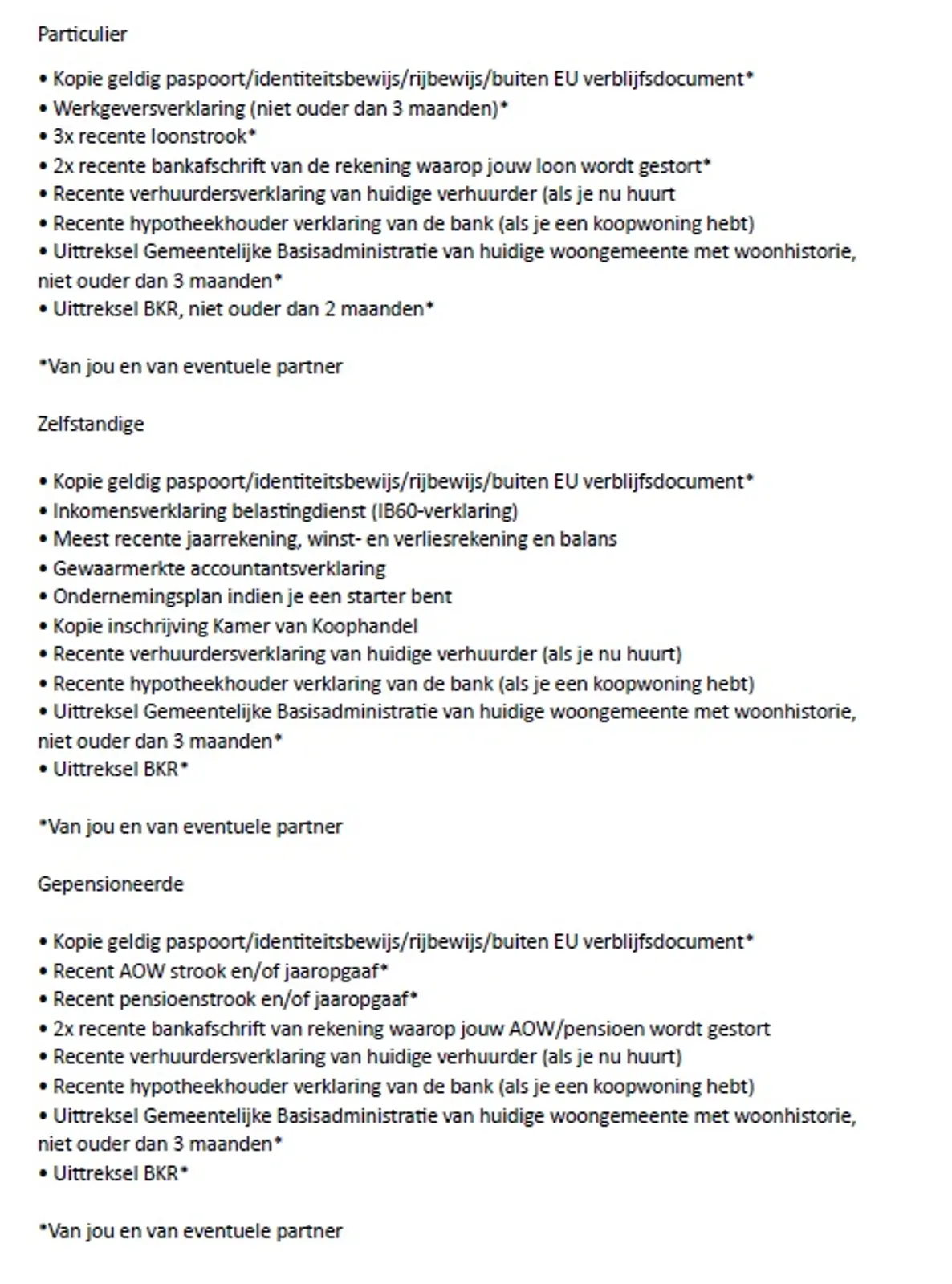 Particulier

• Kopie geldig paspoort/identiteitsbewijs/rijbewijs/buiten EU verblijfsdocument*
• Werkgeversverklaring (niet ouder dan 3 maanden)*
• 3x recente loonstrook*
• 2x recente bankafschrift van de rekening waarop jouw loon wordt gestort*
• Recente verhuurdersverklaring van huidige verhuurder (als je nu huurt
• Recente hypotheekhouder verklaring van de bank (als je een koopwoning hebt)
• Uittreksel Gemeentelijke Basisadministratie van huidige woongemeente met woonhistorie, niet ouder dan 3 maanden*
• Uittreksel BKR, niet ouder dan 2 maanden*

*Van jou en van eventuele partner

Zelfstandige

• Kopie geldig paspoort/identiteitsbewijs/rijbewijs/buiten EU verblijfsdocument*
• Inkomensverklaring belastingdienst (IB60-verklaring)
• Meest recente jaarrekening, winst- en verliesrekening en balans
• Gewaarmerkte accountantsverklaring
• Ondernemingsplan indien je een starter bent
• Kopie inschrijving Kamer van Koophandel
• Recente verhuurdersverklaring van huidige verhuurder (als je nu huurt)
• Recente hypotheekhouder verklaring van de bank (als je een koopwoning hebt)
• Uittreksel Gemeentelijke Basisadministratie van huidige woongemeente met woonhistorie, niet ouder dan 3 maanden*
• Uittreksel BKR*

*Van jou en van eventuele partner

Gepensioneerde

• Kopie geldig paspoort/identiteitsbewijs/rijbewijs/buiten EU verblijfsdocument*
• Recent AOW strook en/of jaaropgaaf*
• Recent pensioenstrook en/of jaaropgaaf*
• 2x recente bankafschrift van rekening waarop jouw AOW/pensioen wordt gestort
• Recente verhuurdersverklaring van huidige verhuurder (als je nu huurt)
• Recente hypotheekhouder verklaring van de bank (als je een koopwoning hebt)
• Uittreksel Gemeentelijke Basisadministratie van huidige woongemeente met woonhistorie, niet ouder dan 3 maanden*
• Uittreksel BKR*

*Van jou en van eventuele partner